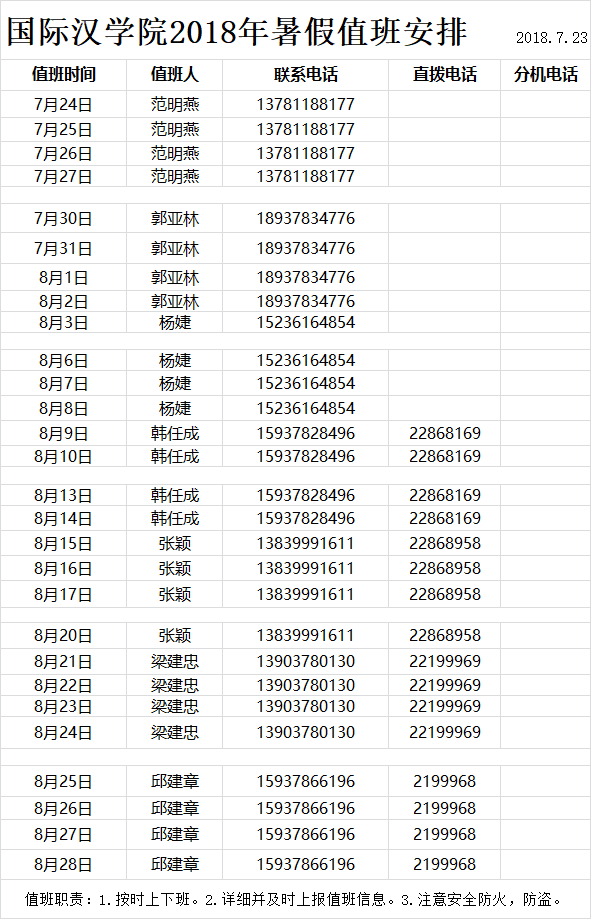 国际汉学院2018年暑假值班安排 2018.7.23

| 值班时间 | 值班人 | 联系电话 | 直拨电话 | 分机电话 |
|---|---|---|---|---|
| 7月24日 | 范明燕 | 13781188177 | | |
| 7月25日 | 范明燕 | 13781188177 | | |
| 7月26日 | 范明燕 | 13781188177 | | |
| 7月27日 | 范明燕 | 13781188177 | | |
| | | | | |
| 7月30日 | 郭亚林 | 18937834776 | | |
| 7月31日 | 郭亚林 | 18937834776 | | |
| 8月1日 | 郭亚林 | 18937834776 | | |
| 8月2日 | 郭亚林 | 18937834776 | | |
| 8月3日 | 杨婕 | 15236164854 | | |
| | | | | |
| 8月6日 | 杨婕 | 15236164854 | | |
| 8月7日 | 杨婕 | 15236164854 | | |
| 8月8日 | 杨婕 | 15236164854 | | |
| 8月9日 | 韩任成 | 15937828496 | 22868169 | |
| 8月10日 | 韩任成 | 15937828496 | 22868169 | |
| | | | | |
| 8月13日 | 韩任成 | 15937828496 | 22868169 | |
| 8月14日 | 韩任成 | 15937828496 | 22868169 | |
| 8月15日 | 张颖 | 13839991611 | 22868958 | |
| 8月16日 | 张颖 | 13839991611 | 22868958 | |
| 8月17日 | 张颖 | 13839991611 | 22868958 | |
| | | | | |
| 8月20日 | 张颖 | 13839991611 | 22868958 | |
| 8月21日 | 梁建忠 | 13903780130 | 22199969 | |
| 8月22日 | 梁建忠 | 13903780130 | 22199969 | |
| 8月23日 | 梁建忠 | 13903780130 | 22199969 | |
| 8月24日 | 梁建忠 | 13903780130 | 22199969 | |
| | | | | |
| 8月25日 | 邱建章 | 15937866196 | 2199968 | |
| 8月26日 | 邱建章 | 15937866196 | 2199968 | |
| 8月27日 | 邱建章 | 15937866196 | 2199968 | |
| 8月28日 | 邱建章 | 15937866196 | 2199968 | |

值班职责：1.按时上下班。2.详细并及时上报值班信息。3.注意安全防火，防盗。